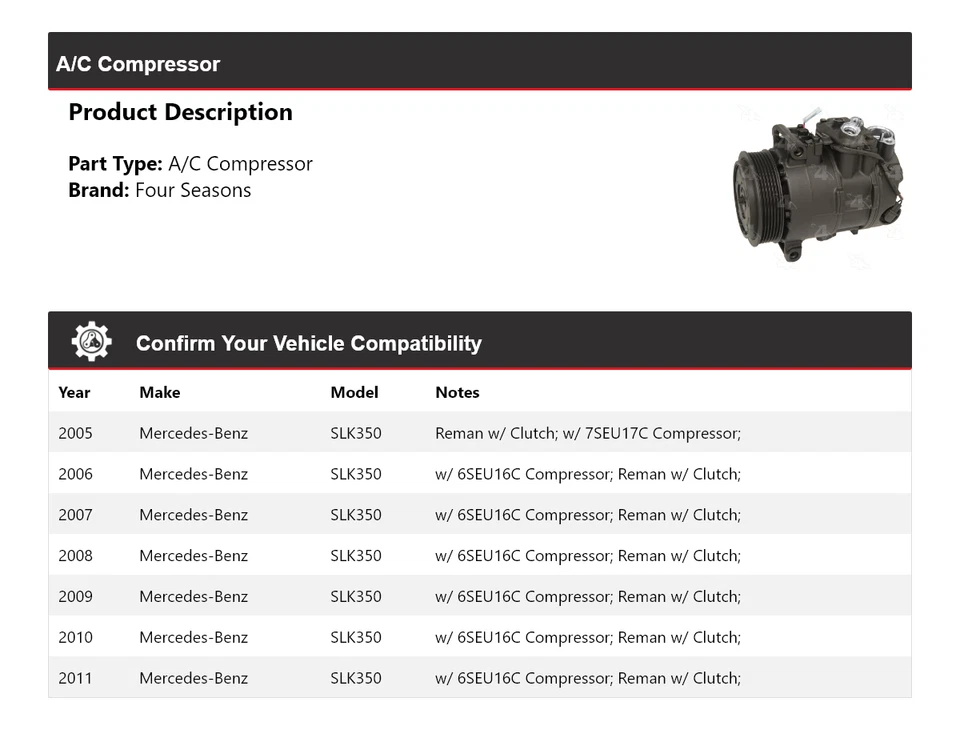 A/C Compressor

Product Description

Part Type: A/C Compressor
Brand: Four Seasons

Confirm Your Vehicle Compatibility

| Year | Make | Model | Notes |
|---|---|---|---|
| 2005 | Mercedes-Benz | SLK350 | Reman w/ Clutch; w/ 7SEU17C Compressor; |
| 2006 | Mercedes-Benz | SLK350 | w/ 6SEU16C Compressor; Reman w/ Clutch; |
| 2007 | Mercedes-Benz | SLK350 | w/ 6SEU16C Compressor; Reman w/ Clutch; |
| 2008 | Mercedes-Benz | SLK350 | w/ 6SEU16C Compressor; Reman w/ Clutch; |
| 2009 | Mercedes-Benz | SLK350 | w/ 6SEU16C Compressor; Reman w/ Clutch; |
| 2010 | Mercedes-Benz | SLK350 | w/ 6SEU16C Compressor; Reman w/ Clutch; |
| 2011 | Mercedes-Benz | SLK350 | w/ 6SEU16C Compressor; Reman w/ Clutch; |